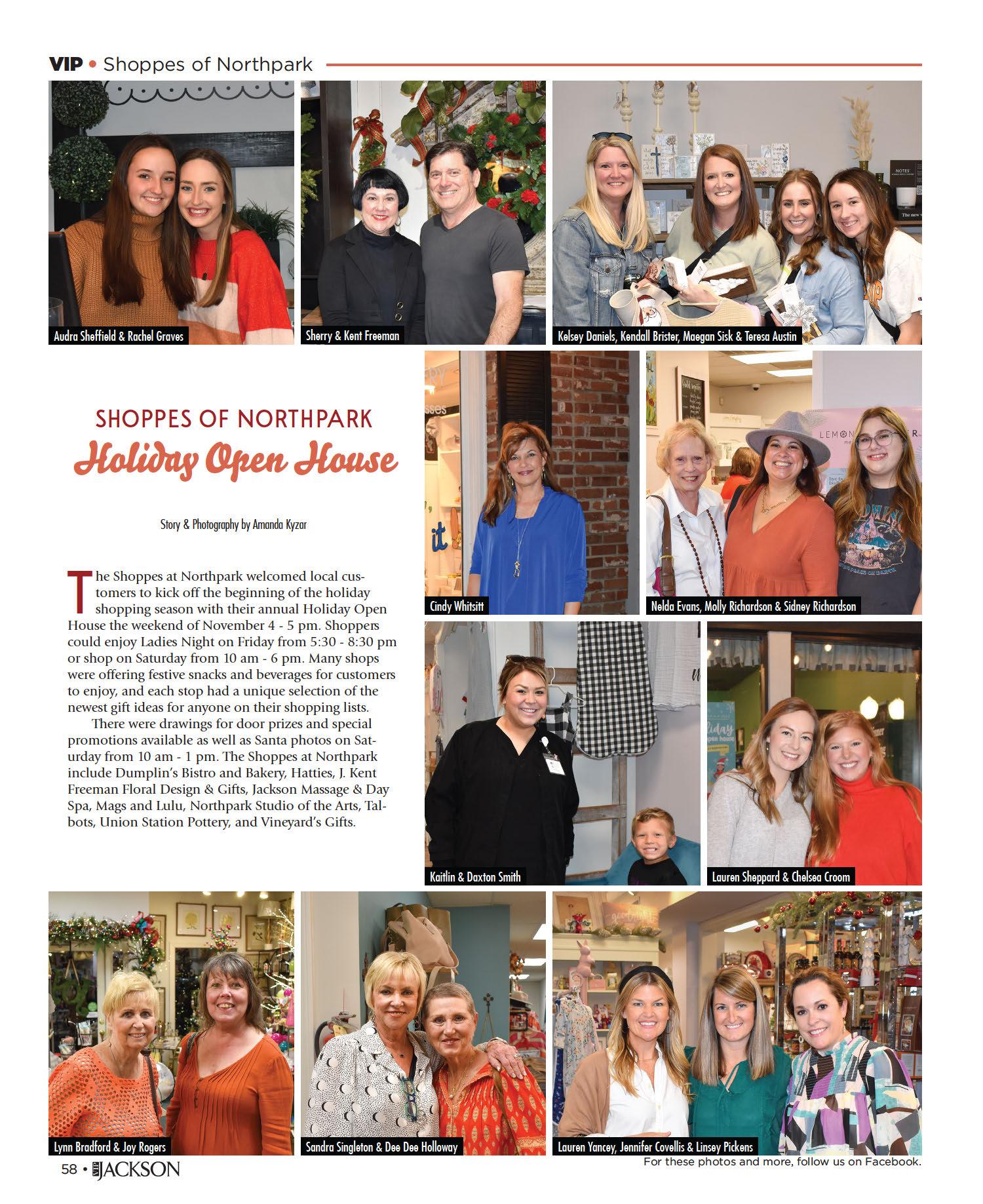 VIP • Shoppes of Northpark

Audra Sheffield & Rachel Graves

Sherry & Kent Freeman

Kelsey Daniels, Kendall Brister, Maegan Sisk & Teresa Austin

SHOPPES OF NORTHPARK
Holiday Open House

Story & Photography by Amanda Kyzar

The Shoppes at Northpark welcomed local customers to kick off the beginning of the holiday shopping season with their annual Holiday Open House the weekend of November 4 - 5 pm. Shoppers could enjoy Ladies Night on Friday from 5:30 - 8:30 pm or shop on Saturday from 10 am - 6 pm. Many shops were offering festive snacks and beverages for customers to enjoy, and each stop had a unique selection of the newest gift ideas for anyone on their shopping lists.

There were drawings for door prizes and special promotions available as well as Santa photos on Saturday from 10 am - 1 pm. The Shoppes at Northpark include Dumplin's Bistro and Bakery, Hatties, J. Kent Freeman Floral Design & Gifts, Jackson Massage & Day Spa, Mags and Lulu, Northpark Studio of the Arts, Talbots, Union Station Pottery, and Vineyard's Gifts.

Cindy Whitsitt

Nelda Evans, Molly Richardson & Sidney Richardson

Kaitlin & Daxton Smith

Lauren Sheppard & Chelsea Croom

Lynn Bradford & Joy Rogers

Sandra Singleton & Dee Dee Holloway

Lauren Yancey, Jennifer Covellis & Linsey Pickens

For these photos and more, follow us on Facebook.

58 • VIP JACKSON